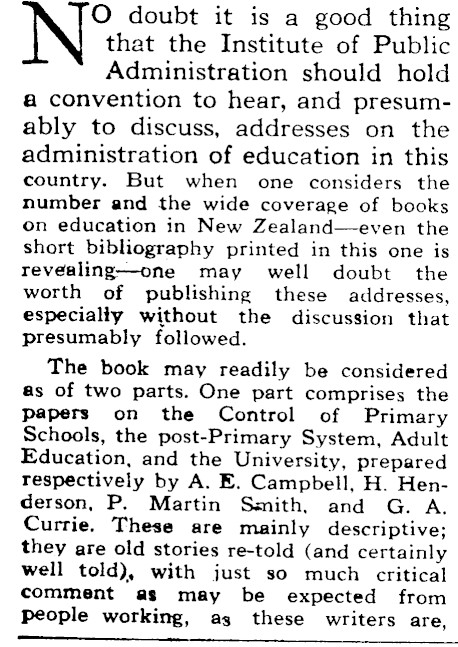 NO doubt it is a good thing that the Institute of Public Administration should hold a convention to hear, and presumably to discuss, addresses on the administration of education in this country. But when one considers the number and the wide coverage of books on education in New Zealand—even the short bibliography printed in this one is revealing—one may well doubt the worth of publishing these addresses, especially without the discussion that presumably followed.

The book may readily be considered as of two parts. One part comprises the papers on the Control of Primary Schools, the post-Primary System, Adult Education, and the University, prepared respectively by A. E. Campbell, H. Henderson, P. Martin Smith, and G. A. Currie. These are mainly descriptive; they are old stories re-told (and certainly well told), with just so much critical comment as may be expected from people working, as these writers are,